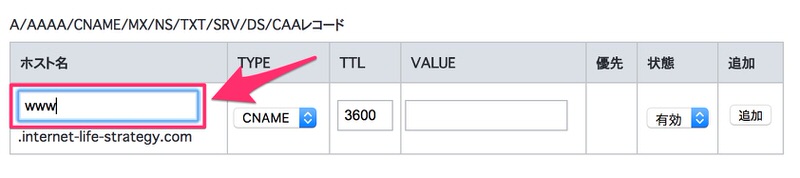 A/AAAA/CNAME/MX/NS/TXT/SRV/DS/CAAレコード

| ホスト名 | TYPE | TTL | VALUE | 優先 | 状態 | 追加 |
|---|---|---|---|---|---|---|
| www .internet-life-strategy.com | CNAME | 3600 | | | 有効 | 追加 |